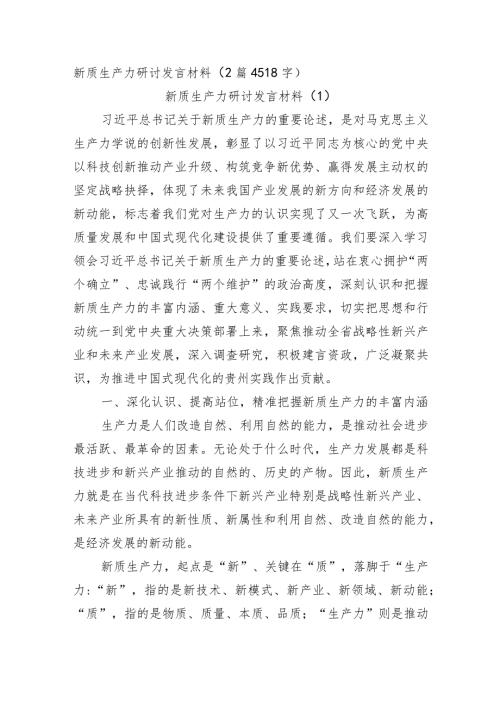 新质生产力研讨发言材料（2篇4518字）

新质生产力研讨发言材料（1）

习近平总书记关于新质生产力的重要论述，是对马克思主义生产力学说的创新性发展，彰显了以习近平同志为核心的党中央以科技创新推动产业升级、构筑竞争新优势、赢得发展主动权的坚定战略抉择，体现了未来我国产业发展的新方向和经济发展的新动能，标志着我们党对生产力的认识实现了又一次飞跃，为高质量发展和中国式现代化建设提供了重要遵循。我们要深入学习领会习近平总书记关于新质生产力的重要论述，站在衷心拥护“两个确立”、忠诚践行“两个维护”的政治高度，深刻认识和把握新质生产力的丰富内涵、重大意义、实践要求，切实把思想和行动统一到党中央重大决策部署上来，聚焦推动全省战略性新兴产业和未来产业发展，深入调查研究，积极建言资政，广泛凝聚共识，为推进中国式现代化的贵州实践作出贡献。

一、深化认识、提高站位，精准把握新质生产力的丰富内涵

生产力是人们改造自然、利用自然的能力，是推动社会进步最活跃、最革命的因素。无论处于什么时代，生产力发展都是科技进步和新兴产业推动的自然的、历史的产物。因此，新质生产力就是在当代科技进步条件下新兴产业特别是战略性新兴产业、未来产业所具有的新性质、新属性和利用自然、改造自然的能力，是经济发展的新动能。

新质生产力，起点是“新”、关键在“质”，落脚于“生产力：“新”，指的是新技术、新模式、新产业、新领域、新动能；“质”，指的是物质、质量、本质、品质；“生产力”则是推动